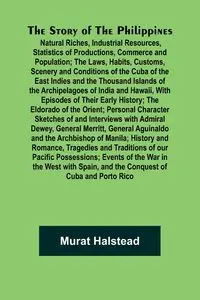 The Story of The Philippines

Natural Riches, Industrial Resources, Statistics of Productions, Commerce and Population; The Laws, Habits, Customs, Scenery and Conditions of the Cuba of the East Indies and the Thousand Islands of the Archipelagoes of India and Hawaii, With Episodes of Their Early History; The Eldorado of the Orient; Personal Character Sketches of and Interviews with Admiral Dewey, General Merritt, General Aguinaldo and the Archbishop of Manila; History and Romance, Tragedies and Traditions of our Pacific Possessions; Events of the War in the West with Spain, and the Conquest of Cuba and Porto Rico

Murat Halstead